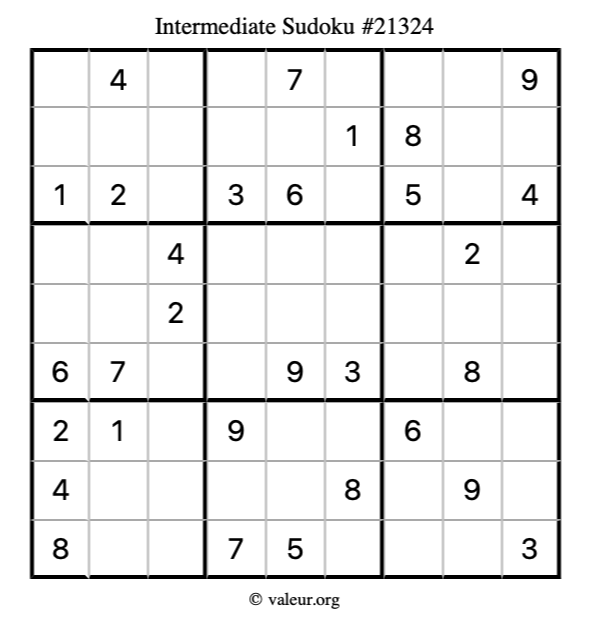 Intermediate Sudoku #21324

|  | 4 |  |  | 7 |  |  |  | 9 |
|---|---|---|---|---|---|---|---|---|
|  |  |  |  |  | 1 | 8 |  |  |
| 1 | 2 |  | 3 | 6 |  | 5 |  | 4 |
|  |  | 4 |  |  |  |  | 2 |  |
|  |  | 2 |  |  |  |  |  |  |
| 6 | 7 |  |  | 9 | 3 |  | 8 |  |
| 2 | 1 |  | 9 |  |  | 6 |  |  |
| 4 |  |  |  |  | 8 |  | 9 |  |
| 8 |  |  | 7 | 5 |  |  |  | 3 |

© valeur.org